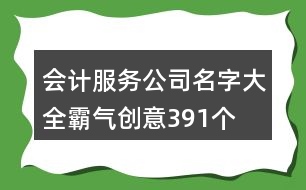 会计服务公司名字大全霸气创意391个